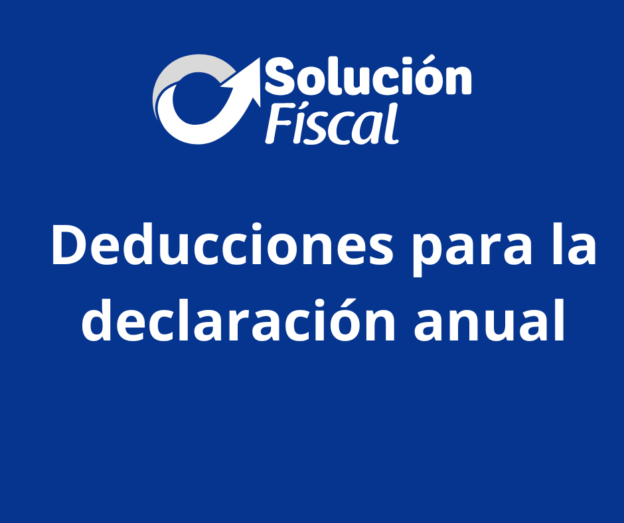 Solución Físcal

Deducciones para la declaración anual